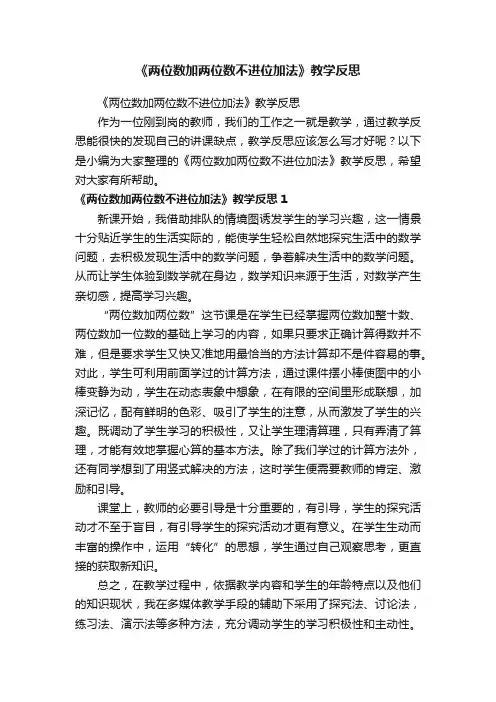 《两位数加两位数不进位加法》教学反思

《两位数加两位数不进位加法》教学反思

作为一位刚到岗的教师，我们的工作之一就是教学，通过教学反思能很快的发现自己的讲课缺点，教学反思应该怎么写才好呢？以下是小编为大家整理的《两位数加两位数不进位加法》教学反思，希望对大家有所帮助。

《两位数加两位数不进位加法》教学反思 1

新课开始，我借助排队的情境图诱发学生的学习兴趣，这一情景十分贴近学生的生活实际的，能使学生轻松自然地探究生活中的数学问题，去积极发现生活中的数学问题，争着解决生活中的数学问题。从而让学生体验到数学就在身边，数学知识来源于生活，对数学产生亲切感，提高学习兴趣。

“两位数加两位数”这节课是在学生已经掌握两位数加整十数、两位数加一位数的基础上学习的内容，如果只要求正确计算得数并不难，但是要求学生又快又准地用最恰当的方法计算却不是件容易的事。对此，学生可利用前面学过的计算方法，通过课件摆小棒使图中的小棒变静为动，学生在动态表象中想象，在有限的空间里形成联想，加深记忆，配有鲜明的色彩、吸引了学生的注意，从而激发了学生的兴趣。既调动了学生学习的积极性，又让学生理清算理，只有弄清了算理，才能有效地掌握心算的基本方法。除了我们学过的计算方法外，还有同学想到了用竖式解决的方法，这时学生便需要教师的肯定、激励和引导。

课堂上，教师的必要引导是十分重要的，有引导，学生的探究活动才不至于盲目，有引导学生的探究活动才更有意义。在学生生动而丰富的操作中，运用“转化”的思想，学生通过自己观察思考，更直接的获取新知识。

总之，在教学过程中，依据教学内容和学生的年龄特点以及他们的知识现状，我在多媒体教学手段的辅助下采用了探究法、讨论法，练习法、演示法等多种方法，充分调动学生的学习积极性和主动性。